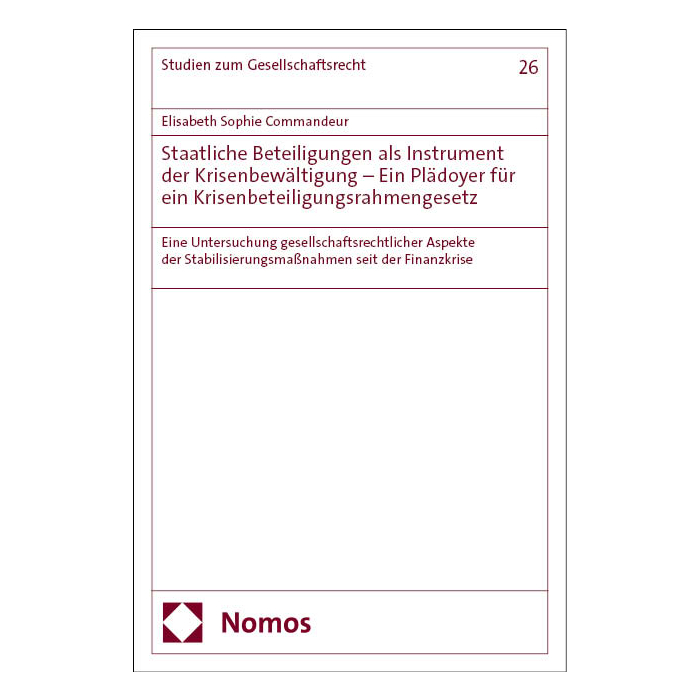 Studien zum Gesellschaftsrecht

26

Elisabeth Sophie Commandeur

Staatliche Beteiligungen als Instrument der Krisenbewältigung – Ein Plädoyer für ein Krisenbeteiligungsrahmengesetz

Eine Untersuchung gesellschaftsrechtlicher Aspekte der Stabilisierungsmaßnahmen seit der Finanzkrise

Nomos